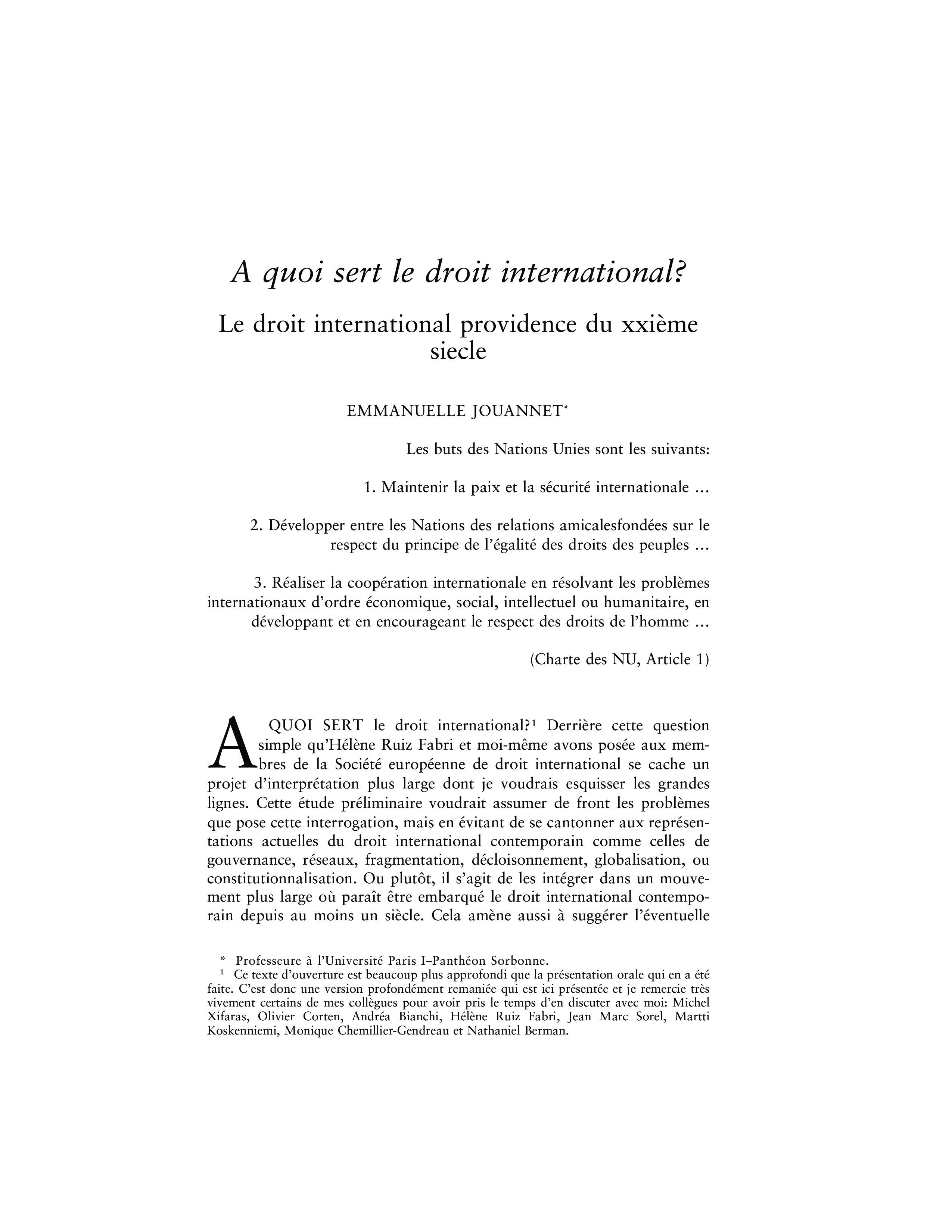 A quoi sert le droit international?

Le droit international providence du xxième siecle

EMMANUELLE JOUANNET*

Les buts des Nations Unies sont les suivants:

1. Maintenir la paix et la sécurité internationale ...

2. Développer entre les Nations des relations amicalesfondées sur le respect du principe de l'égalité des droits des peuples ...

3. Réaliser la coopération internationale en résolvant les problèmes internationaux d'ordre économique, social, intellectuel ou humanitaire, en développant et en encourageant le respect des droits de l'homme ...

(Charte des NU, Article 1)

A QUOI SERT le droit international?¹ Derrière cette question simple qu'Hélène Ruiz Fabri et moi-même avons posée aux membres de la Société européenne de droit international se cache un projet d'interprétation plus large dont je voudrais esquisser les grandes lignes. Cette étude préliminaire voudrait assumer de front les problèmes que pose cette interrogation, mais en évitant de se cantonner aux représentations actuelles du droit international contemporain comme celles de gouvernance, réseaux, fragmentation, décloisonnement, globalisation, ou constitutionnalisation. Ou plutôt, il s'agit de les intégrer dans un mouvement plus large où paraît être embarqué le droit international contemporain depuis au moins un siècle. Cela amène aussi à suggérer l'éventuelle

* Professeure à l'Université Paris I–Panthéon Sorbonne.
¹ Ce texte d'ouverture est beaucoup plus approfondi que la présentation orale qui en a été faite. C'est donc une version profondément remaniée qui est ici présentée et je remercie très vivement certains de mes collègues pour avoir pris le temps d'en discuter avec moi: Michel Xifaras, Olivier Corten, Andréa Bianchi, Hélène Ruiz Fabri, Jean Marc Sorel, Martti Koskenniemi, Monique Chemillier-Gendreau et Nathaniel Berman.